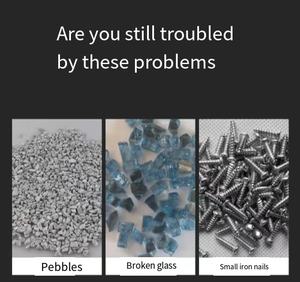 Are you still troubled by these problems

Pebbles

Broken glass

Small iron nails